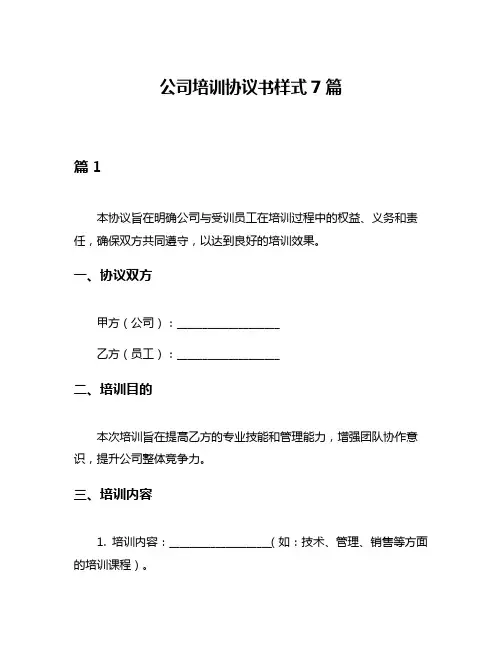 公司培训协议书样式 7 篇

篇 1

本协议旨在明确公司与受训员工在培训过程中的权益、义务和责任，确保双方共同遵守，以达到良好的培训效果。

一、协议双方

甲方（公司）：__________________

乙方（员工）：__________________

二、培训目的

本次培训旨在提高乙方的专业技能和管理能力，增强团队协作意识，提升公司整体竞争力。

三、培训内容

1. 培训内容：__________________（如：技术、管理、销售等方面的培训课程）。